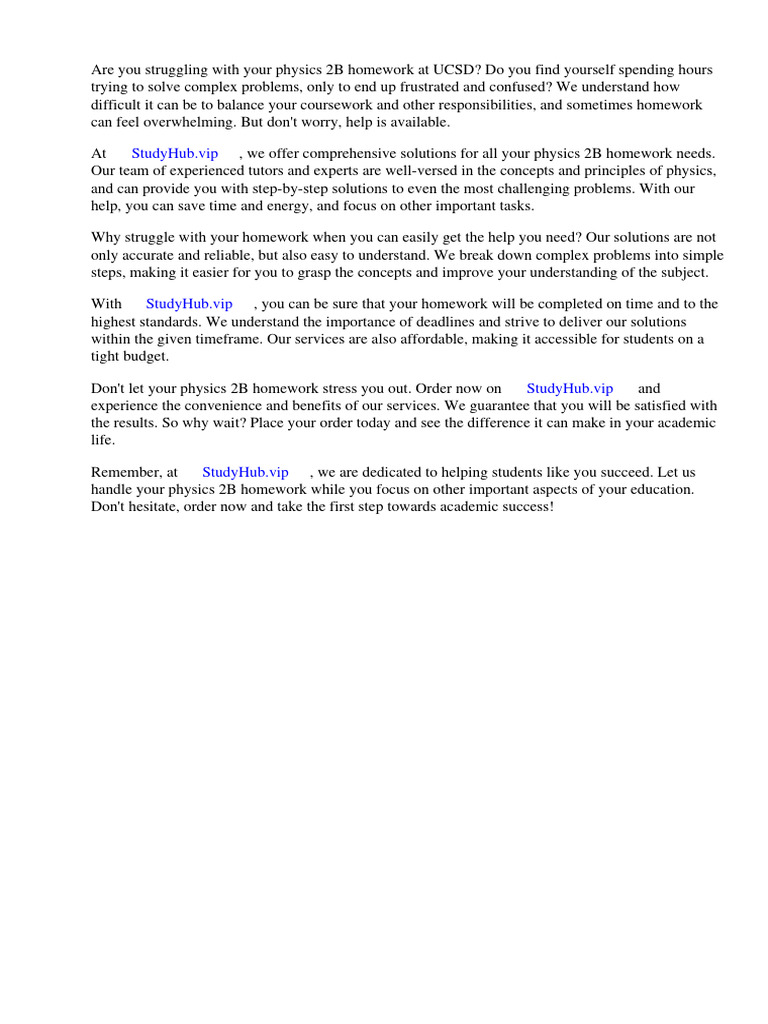 Are you struggling with your physics 2B homework at UCSD? Do you find yourself spending hours trying to solve complex problems, only to end up frustrated and confused? We understand how difficult it can be to balance your coursework and other responsibilities, and sometimes homework can feel overwhelming. But don't worry, help is available.

At StudyHub.vip , we offer comprehensive solutions for all your physics 2B homework needs. Our team of experienced tutors and experts are well-versed in the concepts and principles of physics, and can provide you with step-by-step solutions to even the most challenging problems. With our help, you can save time and energy, and focus on other important tasks.

Why struggle with your homework when you can easily get the help you need? Our solutions are not only accurate and reliable, but also easy to understand. We break down complex problems into simple steps, making it easier for you to grasp the concepts and improve your understanding of the subject.

With StudyHub.vip , you can be sure that your homework will be completed on time and to the highest standards. We understand the importance of deadlines and strive to deliver our solutions within the given timeframe. Our services are also affordable, making it accessible for students on a tight budget.

Don't let your physics 2B homework stress you out. Order now on StudyHub.vip and experience the convenience and benefits of our services. We guarantee that you will be satisfied with the results. So why wait? Place your order today and see the difference it can make in your academic life.

Remember, at StudyHub.vip , we are dedicated to helping students like you succeed. Let us handle your physics 2B homework while you focus on other important aspects of your education. Don't hesitate, order now and take the first step towards academic success!